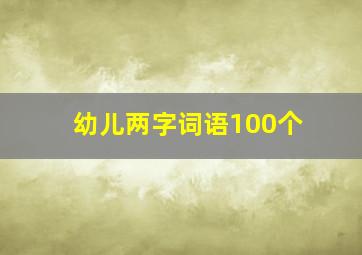 幼儿两字词语100个